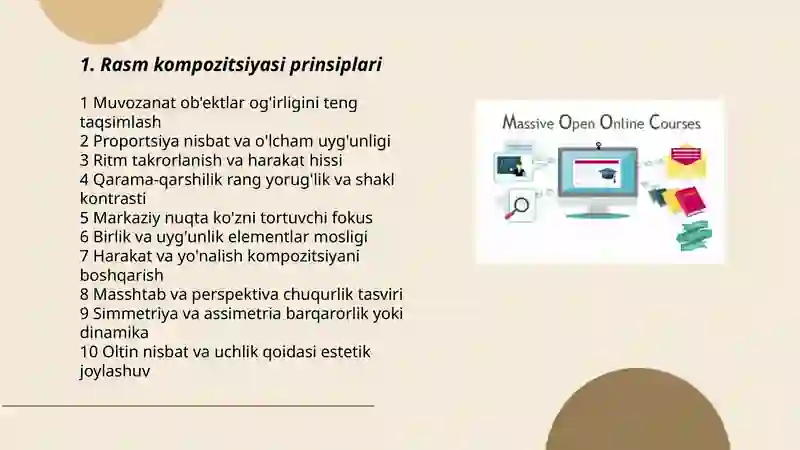 1. Rasm kompozitsiyasi prinsiplari

1 Muvozanat ob'ektlar og'irligini teng taqsimlash
2 Proportsiya nisbat va o'lcham uyg'unligi
3 Ritm takrorlanish va harakat hissi
4 Qarama-qarshilik rang yorug'lik va shakl kontrasti
5 Markaziy nuqta ko'zni tortuvchi fokus
6 Birlik va uyg'unlik elementlar mosligi
7 Harakat va yo'nalish kompozitsiyani boshqarish
8 Masshtab va perspektiva chuqurlik tasviri
9 Simmetriya va assimetria barqarorlik yoki dinamika
10 Oltin nisbat va uchlik qoidasi estetik joylashuv

Massive Open Online Courses